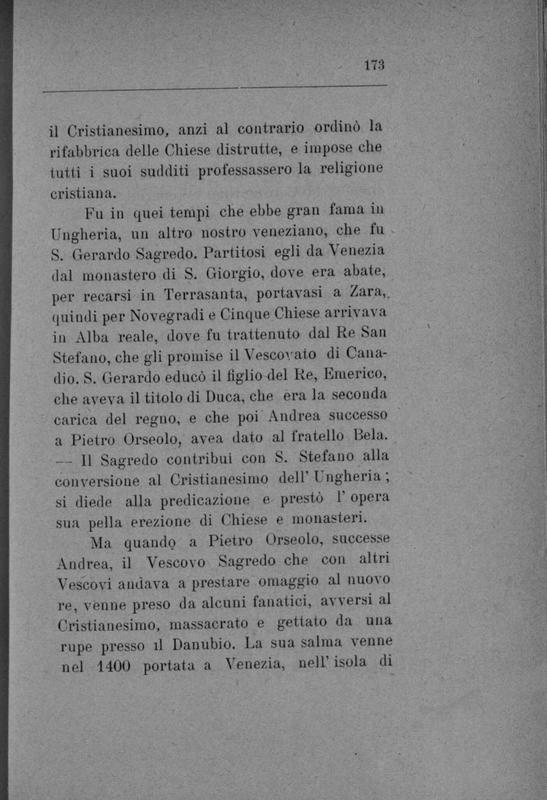 173

il Cristianesimo, anzi al contrario ordinò la rifabbrica delle Chiese distrutte, e impose che tutti i suoi sudditi professassero la religione cristiana.

Fu in quei tempi che ebbe gran fama in Ungheria, un altro nostro veneziano, che fu S. Gerardo Sagredo. Partitosi egli da Venezia dal monastero di S. Giorgio, dove era abate, per recarsi in Terrasanta, portavasi a Zara, quindi per Novegradi e Cinque Chiese arrivava in Alba reale, dove fu trattenuto dal Re San Stefano, che gli promise il Vescovato di Canadio. S. Gerardo educò il figlio del Re, Emerico, che aveva il titolo di Duca, che era la seconda carica del regno, e che poi Andrea successo a Pietro Orseolo, avea dato al fratello Bela. — Il Sagredo contribuì con S. Stefano alla conversione al Cristianesimo dell' Ungheria; si diede alla predicazione e prestò l' opera sua pella erezione di Chiese e monasteri.

Ma quando a Pietro Orseolo, successe Andrea, il Vescovo Sagredo che con altri Vescovi andava a prestare omaggio al nuovo re, venne preso da alcuni fanatici, avversi al Cristianesimo, massacrato e gettato da una rupe presso il Danubio. La sua salma venne nel 1400 portata a Venezia, nell' isola di